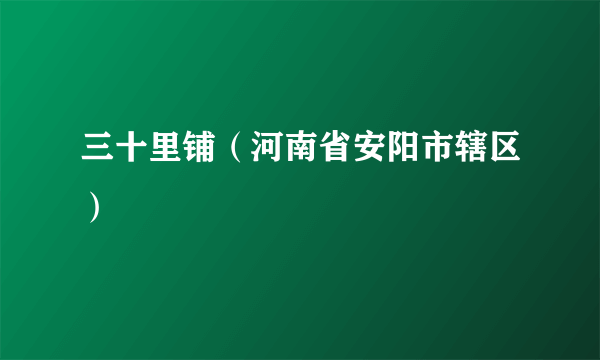 三十里铺（河南省安阳市辖区）